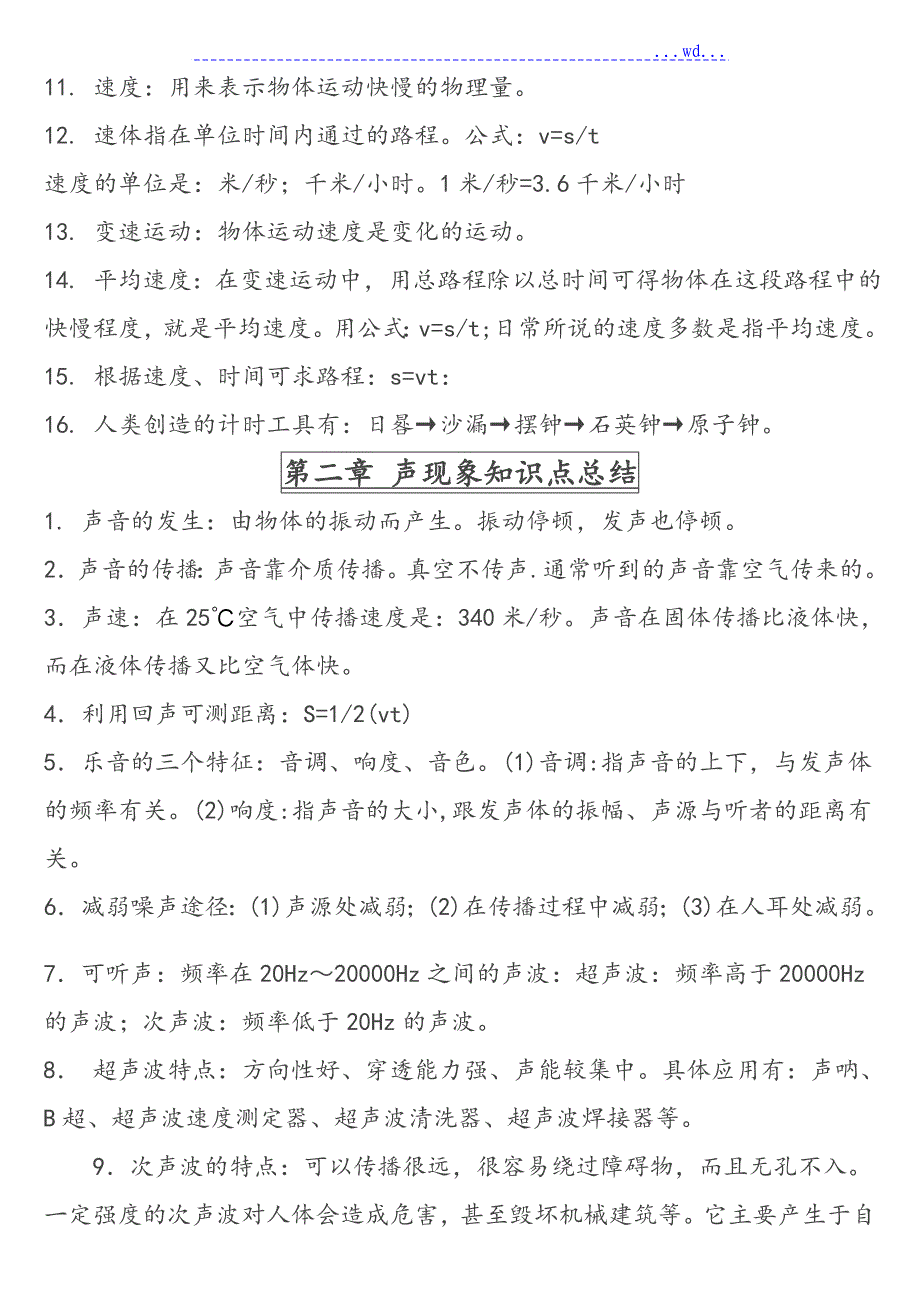 ...wd...

11. 速度：用来表示物体运动快慢的物理量。

12. 速体指在单位时间内通过的路程。公式：v=s/t

速度的单位是：米/秒；千米/小时。1米/秒=3.6千米/小时

13. 变速运动：物体运动速度是变化的运动。

14. 平均速度：在变速运动中，用总路程除以总时间可得物体在这段路程中的快慢程度，就是平均速度。用公式：v=s/t;日常所说的速度多数是指平均速度。

15. 根据速度、时间可求路程：s=vt:

16. 人类创造的计时工具有：日晷→沙漏→摆钟→石英钟→原子钟。

第二章 声现象知识点总结

1. 声音的发生：由物体的振动而产生。振动停顿，发声也停顿。

2. 声音的传播：声音靠介质传播。真空不传声.通常听到的声音靠空气传来的。

3. 声速：在25℃空气中传播速度是：340米/秒。声音在固体传播比液体快，而在液体传播又比空气体快。

4. 利用回声可测距离：S=1/2(vt)

5. 乐音的三个特征：音调、响度、音色。(1)音调:指声音的上下，与发声体的频率有关。(2)响度:指声音的大小,跟发声体的振幅、声源与听者的距离有关。

6. 减弱噪声途径：(1)声源处减弱；(2)在传播过程中减弱；(3)在人耳处减弱。

7. 可听声：频率在20Hz～20000Hz之间的声波：超声波：频率高于20000Hz的声波；次声波：频率低于20Hz的声波。

8. 超声波特点：方向性好、穿透能力强、声能较集中。具体应用有：声呐、B超、超声波速度测定器、超声波清洗器、超声波焊接器等。

9. 次声波的特点：可以传播很远，很容易绕过障碍物，而且无孔不入。一定强度的次声波对人体会造成危害，甚至毁坏机械建筑等。它主要产生于自